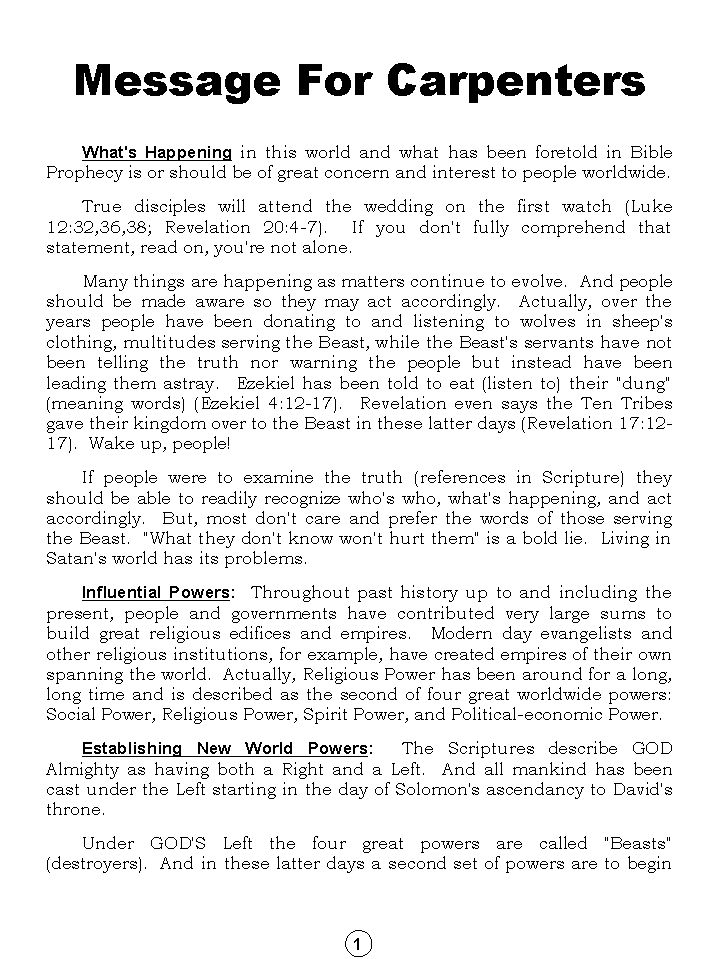 Message For Carpenters

What's Happening in this world and what has been foretold in Bible Prophecy is or should be of great concern and interest to people worldwide.

True disciples will attend the wedding on the first watch (Luke 12:32,36,38; Revelation 20:4-7). If you don't fully comprehend that statement, read on, you're not alone.

Many things are happening as matters continue to evolve. And people should be made aware so they may act accordingly. Actually, over the years people have been donating to and listening to wolves in sheep's clothing, multitudes serving the Beast, while the Beast's servants have not been telling the truth nor warning the people but instead have been leading them astray. Ezekiel has been told to eat (listen to) their "dung" (meaning words) (Ezekiel 4:12-17). Revelation even says the Ten Tribes gave their kingdom over to the Beast in these latter days (Revelation 17:12-17). Wake up, people!

If people were to examine the truth (references in Scripture) they should be able to readily recognize who's who, what's happening, and act accordingly. But, most don't care and prefer the words of those serving the Beast. "What they don't know won't hurt them" is a bold lie. Living in Satan's world has its problems.

Influential Powers: Throughout past history up to and including the present, people and governments have contributed very large sums to build great religious edifices and empires. Modern day evangelists and other religious institutions, for example, have created empires of their own spanning the world. Actually, Religious Power has been around for a long, long time and is described as the second of four great worldwide powers: Social Power, Religious Power, Spirit Power, and Political-economic Power.

Establishing New World Powers: The Scriptures describe GOD Almighty as having both a Right and a Left. And all mankind has been cast under the Left starting in the day of Solomon's ascendancy to David's throne.

Under GOD'S Left the four great powers are called "Beasts" (destroyers). And in these latter days a second set of powers are to begin

1